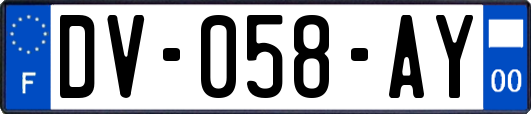 F
DV-058-AY
00